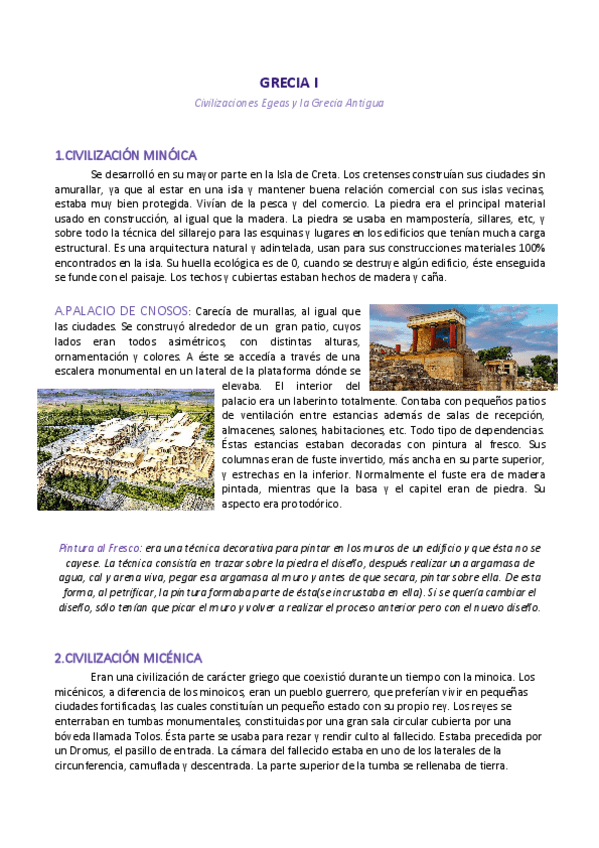 GRECIA I

Civilizaciones Egeas y la Grecia Antigua

1.CIVILIZACIÓN MINÓICA

Se desarrolló en su mayor parte en la Isla de Creta. Los cretenses construían sus ciudades sin amurallar, ya que al estar en una isla y mantener buena relación comercial con sus islas vecinas, estaba muy bien protegida. Vivían de la pesca y del comercio. La piedra era el principal material usado en construcción, al igual que la madera. La piedra se usaba en mampostería, sillares, etc, y sobre todo la técnica del sillarejo para las esquinas y lugares en los edificios que tenían mucha carga estructural. Es una arquitectura natural y adintelada, usan para sus construcciones materiales 100% encontrados en la isla. Su huella ecológica es de 0, cuando se destruye algún edificio, éste enseguida se funde con el paisaje. Los techos y cubiertas estaban hechos de madera y caña.

A.PALACIO DE CNOSOS: Carecía de murallas, al igual que las ciudades. Se construyó alrededor de un gran patio, cuyos lados eran todos asimétricos, con distintas alturas, ornamentación y colores. A éste se accedía a través de una escalera monumental en un lateral de la plataforma dónde se elevaba. El interior del palacio era un laberinto totalmente. Contaba con pequeños patios de ventilación entre estancias además de salas de recepción, almacenes, salones, habitaciones, etc. Todo tipo de dependencias. Éstas estancias estaban decoradas con pintura al fresco. Sus columnas eran de fuste invertido, más ancha en su parte superior, y estrechas en la inferior. Normalmente el fuste era de madera pintada, mientras que la basa y el capitel eran de piedra. Su aspecto era protodórico.

Pintura al Fresco: era una técnica decorativa para pintar en los muros de un edificio y que ésta no se cayese. La técnica consistía en trazar sobre la piedra el diseño, después realizar una argamasa de agua, cal y arena viva, pegar esa argamasa al muro y antes de que secara, pintar sobre ella. De esta forma, al petrificar, la pintura formaba parte de ésta(se incrustaba en ella). Si se quería cambiar el diseño, sólo tenían que picar el muro y volver a realizar el proceso anterior pero con el nuevo diseño.

2.CIVILIZACIÓN MICÉNICA

Eran una civilización de carácter griego que coexistió durante un tiempo con la minoica. Los micénicos, a diferencia de los minoicos, eran un pueblo guerrero, que preferían vivir en pequeñas ciudades fortificadas, las cuales constituían un pequeño estado con su propio rey. Los reyes se enterraban en tumbas monumentales, constituidas por una gran sala circular cubierta por una bóveda llamada Tolos. Ésta parte se usaba para rezar y rendir culto al fallecido. Estaba precedida por un Dromus, el pasillo de entrada. La cámara del fallecido estaba en uno de los laterales de la circunferencia, camuflada y descentrada. La parte superior de la tumba se rellenaba de tierra.